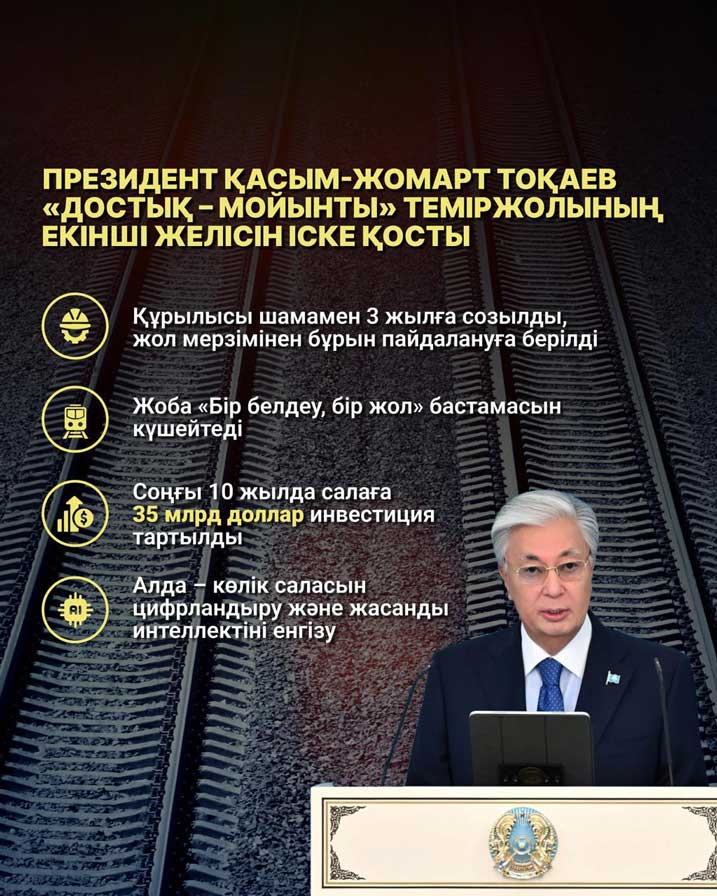 ПРЕЗИДЕНТ ҚАСЫМ-ЖОМАРТ ТОҚАЕВ «ДОСТЫҚ – МОЙЫНТЫ» ТЕМІРЖОЛЫНЫҢ ЕКІНШІ ЖЕЛІСІН ІСКЕ ҚОСТЫ

Құрылысы шамамен 3 жылға созылды, жол мерзімінен бұрын пайдалануға берілді

Жоба «Бір белдеу, бір жол» бастамасын күшейтеді

Соңғы 10 жылда салаға 35 млрд доллар инвестиция тартылды

Алда – көлік саласын цифрландыру және жасанды интеллектіні енгізу